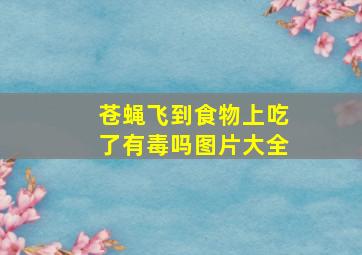 苍蝇飞到食物上吃了有毒吗图片大全